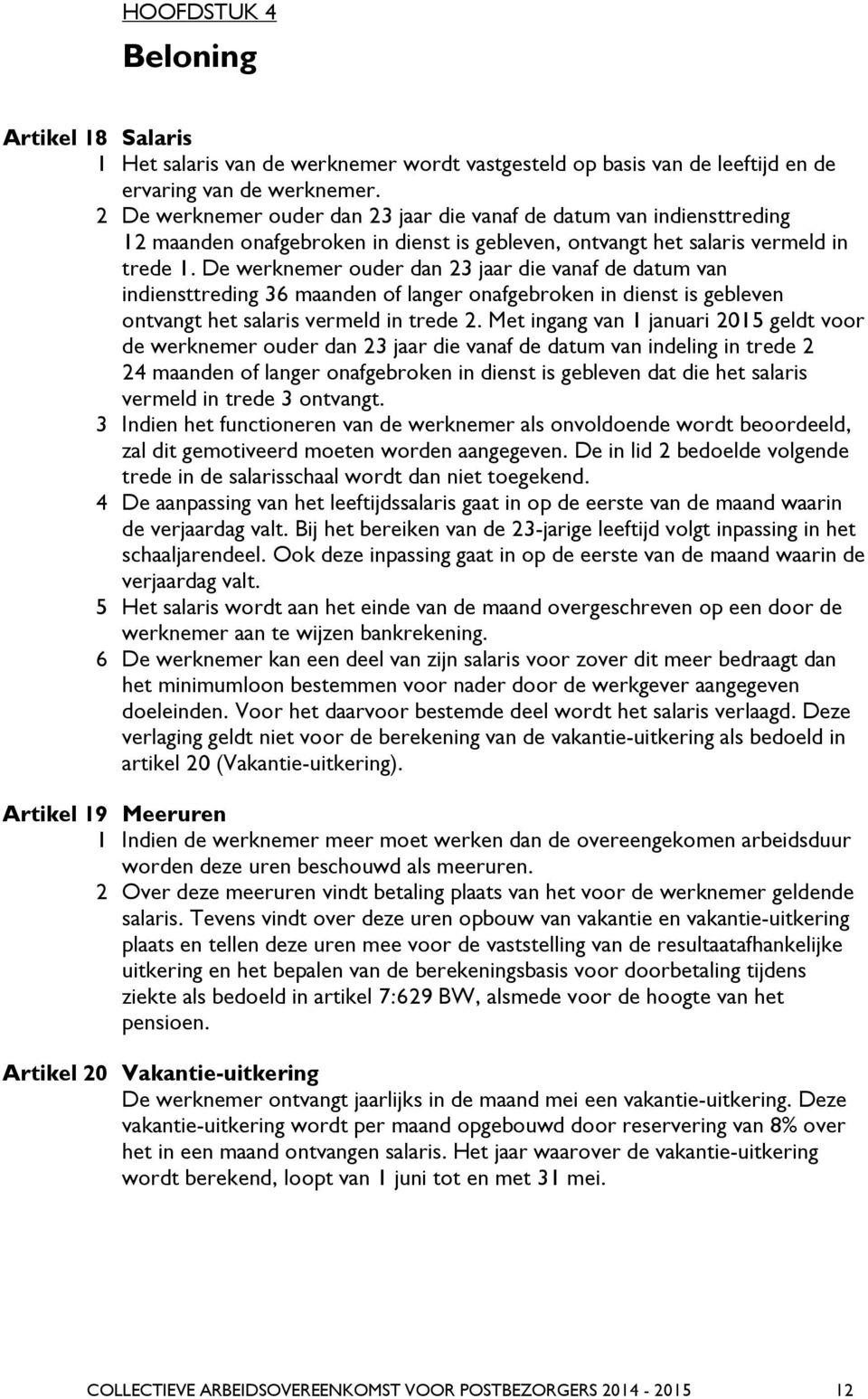 HOOFDSTUK 4

Beloning

Artikel 18 Salaris

1 Het salaris van de werknemer wordt vastgesteld op basis van de leeftijd en de ervaring van de werknemer.

2 De werknemer ouder dan 23 jaar die vanaf de datum van indiensttreding 12 maanden onafgebroken in dienst is gebleven, ontvangt het salaris vermeld in trede 1. De werknemer ouder dan 23 jaar die vanaf de datum van indiensttreding 36 maanden of langer onafgebroken in dienst is gebleven ontvangt het salaris vermeld in trede 2. Met ingang van 1 januari 2015 geldt voor de werknemer ouder dan 23 jaar die vanaf de datum van indeling in trede 2 24 maanden of langer onafgebroken in dienst is gebleven dat die het salaris vermeld in trede 3 ontvangt.

3 Indien het functioneren van de werknemer als onvoldoende wordt beoordeeld, zal dit gemotiveerd moeten worden aangegeven. De in lid 2 bedoelde volgende trede in de salarisschaal wordt dan niet toegekend.

4 De aanpassing van het leeftijdssalaris gaat in op de eerste van de maand waarin de verjaardag valt. Bij het bereiken van de 23-jarige leeftijd volgt inpassing in het schaaljarendeel. Ook deze inpassing gaat in op de eerste van de maand waarin de verjaardag valt.

5 Het salaris wordt aan het einde van de maand overgeschreven op een door de werknemer aan te wijzen bankrekening.

6 De werknemer kan een deel van zijn salaris voor zover dit meer bedraagt dan het minimumloon bestemmen voor nader door de werkgever aangegeven doeleinden. Voor het daarvoor bestemde deel wordt het salaris verlaagd. Deze verlaging geldt niet voor de berekening van de vakantie-uitkering als bedoeld in artikel 20 (Vakantie-uitkering).

Artikel 19 Meeruren

1 Indien de werknemer meer moet werken dan de overeengekomen arbeidsduur worden deze uren beschouwd als meeruren.

2 Over deze meeruren vindt betaling plaats van het voor de werknemer geldende salaris. Tevens vindt over deze uren opbouw van vakantie en vakantie-uitkering plaats en tellen deze uren mee voor de vaststelling van de resultaatafhankelijke uitkering en het bepalen van de berekeningsbasis voor doorbetaling tijdens ziekte als bedoeld in artikel 7:629 BW, alsmede voor de hoogte van het pensioen.

Artikel 20 Vakantie-uitkering

De werknemer ontvangt jaarlijks in de maand mei een vakantie-uitkering. Deze vakantie-uitkering wordt per maand opgebouwd door reservering van 8% over het in een maand ontvangen salaris. Het jaar waarover de vakantie-uitkering wordt berekend, loopt van 1 juni tot en met 31 mei.

COLLECTIEVE ARBEIDSOVEREENKOMST VOOR POSTBEZORGERS 2014 - 2015 12